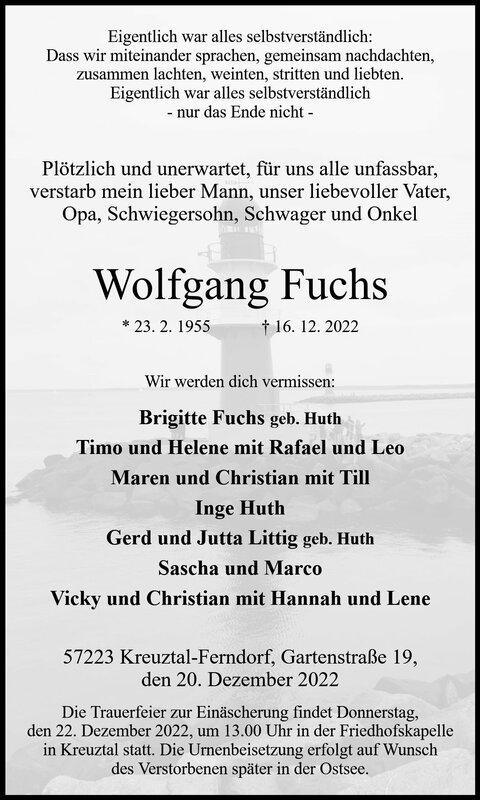 Eigentlich war alles selbstverständlich:
Dass wir miteinander sprachen, gemeinsam nachdachten,
zusammen lachten, weinten, stritten und liebten.
Eigentlich war alles selbstverständlich
- nur das Ende nicht -

Plötzlich und unerwartet, für uns alle unfassbar, verstarb mein lieber Mann, unser liebevoller Vater, Opa, Schwiegersohn, Schwager und Onkel

Wolfgang Fuchs

* 23. 2. 1955 † 16. 12. 2022

Wir werden dich vermissen:

Brigitte Fuchs geb. Huth
Timo und Helene mit Rafael und Leo
Maren und Christian mit Till
Inge Huth
Gerd und Jutta Littig geb. Huth
Sascha und Marco
Vicky und Christian mit Hannah und Lene

57223 Kreuztal-Ferndorf, Gartenstraße 19,
den 20. Dezember 2022

Die Trauerfeier zur Einäscherung findet Donnerstag, den 22. Dezember 2022, um 13.00 Uhr in der Friedhofskapelle in Kreuztal statt. Die Urnenbeisetzung erfolgt auf Wunsch des Verstorbenen später in der Ostsee.